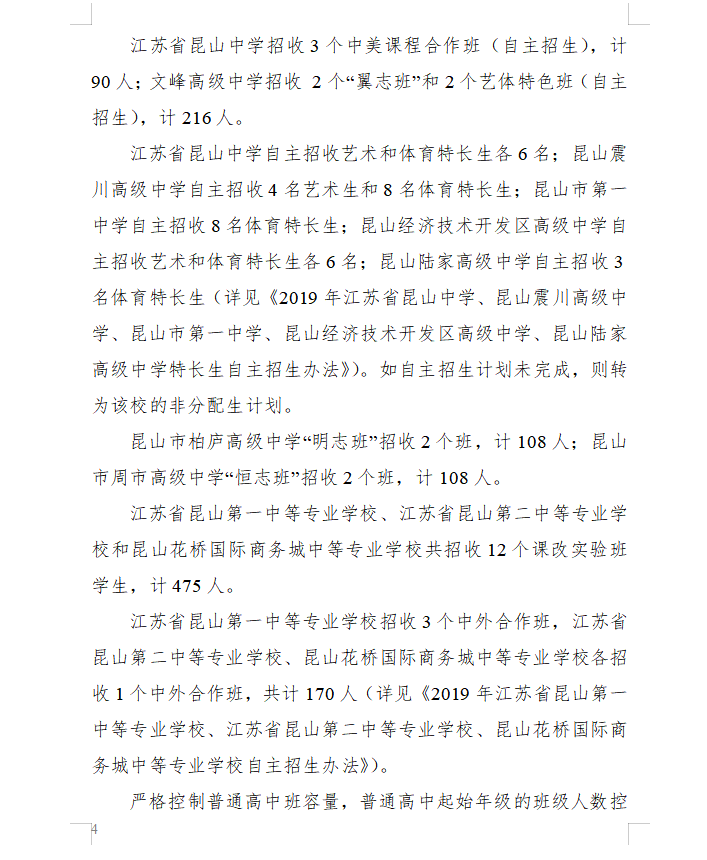 江苏省昆山中学招收 3 个中美课程合作班（自主招生），计 90 人；文峰高级中学招收 2 个“翼志班”和 2 个艺体特色班（自主招生），计 216 人。

江苏省昆山中学自主招收艺术和体育特长生各 6 名；昆山震川高级中学自主招收 4 名艺术生和 8 名体育特长生；昆山市第一中学自主招收 8 名体育特长生；昆山经济技术开发区高级中学自主招收艺术和体育特长生各 6 名；昆山陆家高级中学自主招收 3 名体育特长生（详见《2019 年江苏省昆山中学、昆山震川高级中学、昆山市第一中学、昆山经济技术开发区高级中学、昆山陆家高级中学特长生自主招生办法》）。如自主招生计划未完成，则转为该校的非分配生计划。

昆山市柏庐高级中学“明志班”招收 2 个班，计 108 人；昆山市周市高级中学“恒志班”招收 2 个班，计 108 人。

江苏省昆山第一中等专业学校、江苏省昆山第二中等专业学校和昆山花桥国际商务城中等专业学校共招收 12 个课改实验班学生，计 475 人。

江苏省昆山第一中等专业学校招收 3 个中外合作班，江苏省昆山第二中等专业学校、昆山花桥国际商务城中等专业学校各招收 1 个中外合作班，共计 170 人（详见《2019 年江苏省昆山第一中等专业学校、江苏省昆山第二中等专业学校、昆山花桥国际商务城中等专业学校自主招生办法》）。

严格控制普通高中班容量，普通高中起始年级的班级人数控

4